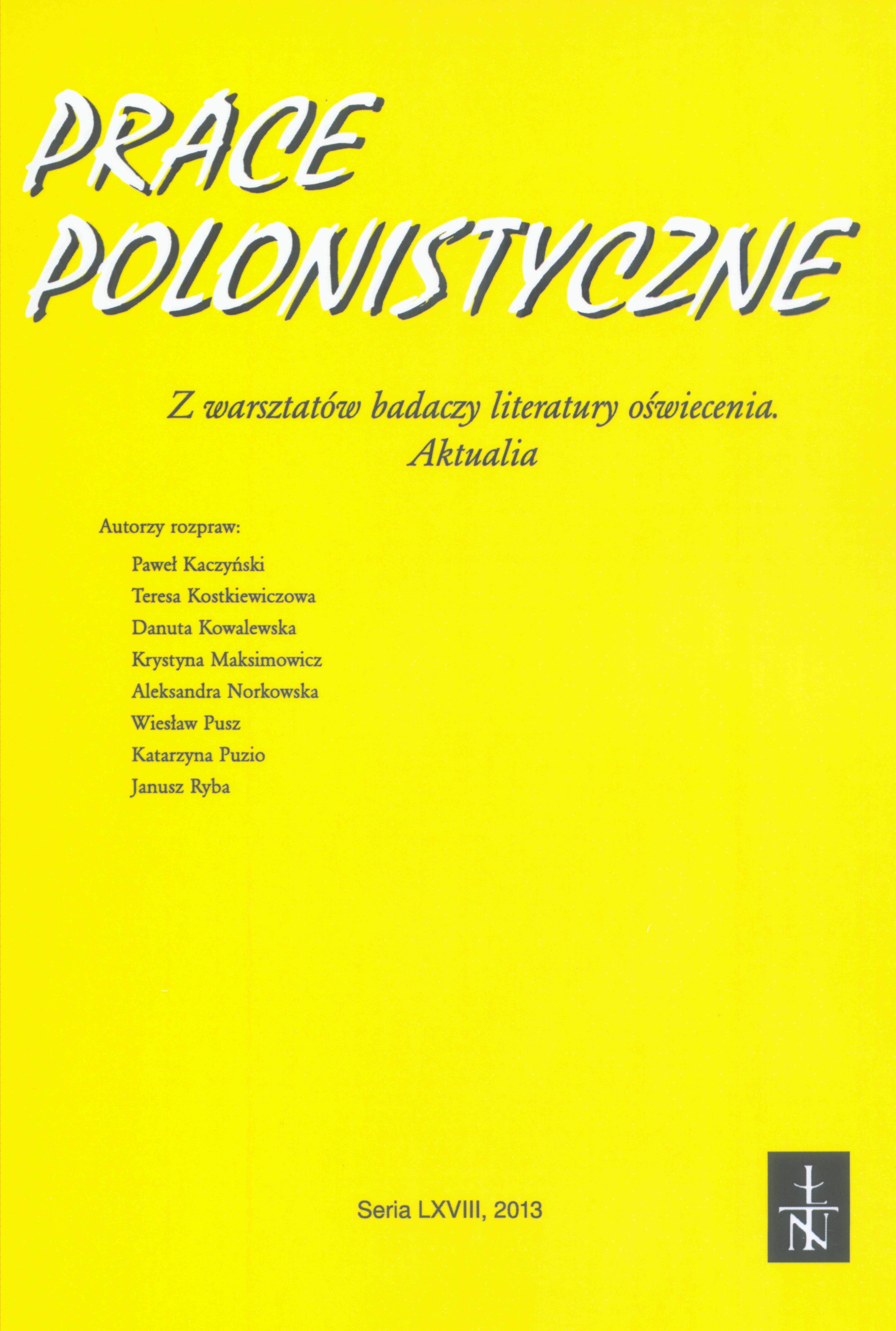 PRACE
POLONISTYCZNE

Z warsztatów badaczy literatury oświecenia.
Aktualia

Autorzy rozpraw:

Paweł Kaczyński
Teresa Kostkiewiczowa
Danuta Kowalewska
Krystyna Maksimowicz
Aleksandra Norkowska
Wiesław Pusz
Katarzyna Puzio
Janusz Ryba

Seria LXVIII, 2013

ŁTN